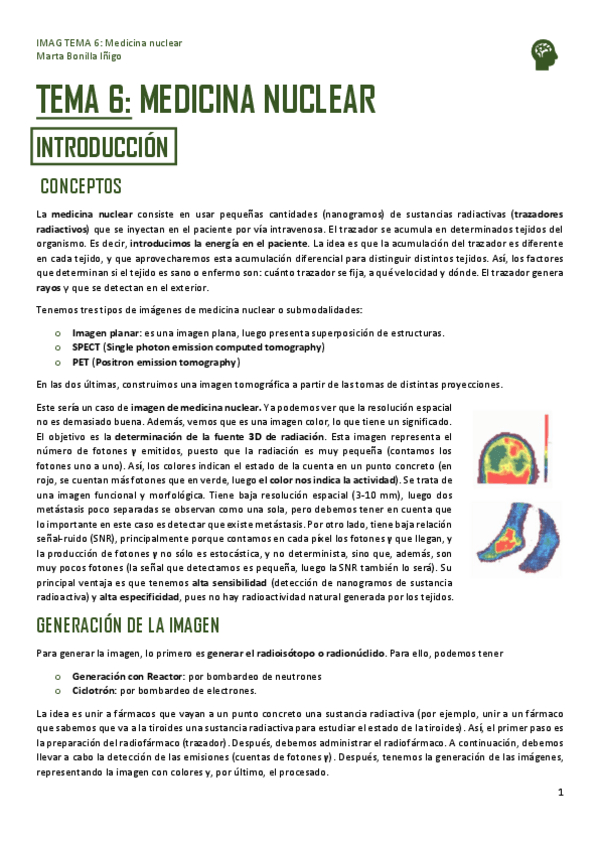 IMAG TEMA 6: Medicina nuclear
Marta Bonilla Iñigo

TEMA 6: MEDICINA NUCLEAR

INTRODUCCIÓN

CONCEPTOS

La medicina nuclear consiste en usar pequeñas cantidades (nanogramos) de sustancias radiactivas (trazadores radiactivos) que se inyectan en el paciente por vía intravenosa. El trazador se acumula en determinados tejidos del organismo. Es decir, introducimos la energía en el paciente. La idea es que la acumulación del trazador es diferente en cada tejido, y que aprovecharemos esta acumulación diferencial para distinguir distintos tejidos. Así, los factores que determinan si el tejido es sano o enfermo son: cuánto trazador se fija, a qué velocidad y dónde. El trazador genera rayos γ que se detectan en el exterior.

Tenemos tres tipos de imágenes de medicina nuclear o submodalidades:

o Imagen planar: es una imagen plana, luego presenta superposición de estructuras.
o SPECT (Single photon emission computed tomography)
o PET (Positron emission tomography)

En las dos últimas, construimos una imagen tomográfica a partir de las tomas de distintas proyecciones.

Este sería un caso de imagen de medicina nuclear. Ya podemos ver que la resolución espacial no es demasiado buena. Además, vemos que es una imagen color, lo que tiene un significado. El objetivo es la determinación de la fuente 3D de radiación. Esta imagen representa el número de fotones γ emitidos, puesto que la radiación es muy pequeña (contamos los fotones uno a uno). Así, los colores indican el estado de la cuenta en un punto concreto (en rojo, se cuentan más fotones que en verde, luego el color nos indica la actividad). Se trata de una imagen funcional y morfológica. Tiene baja resolución espacial (3-10 mm), luego dos metástasis poco separadas se observan como una sola, pero debemos tener en cuenta que lo importante en este caso es detectar que existe metástasis. Por otro lado, tiene baja relación señal-ruido (SNR), principalmente porque contamos en cada píxel los fotones γ que llegan, y la producción de fotones γ no sólo es estocástica, y no determinista, sino que, además, son muy pocos fotones (la señal que detectamos es pequeña, luego la SNR también lo será). Su principal ventaja es que tenemos alta sensibilidad (detección de nanogramos de sustancia radioactiva) y alta especificidad, pues no hay radioactividad natural generada por los tejidos.

GENERACIÓN DE LA IMAGEN

Para generar la imagen, lo primero es generar el radioisótopo o radionúclido. Para ello, podemos tener

o Generación con Reactor: por bombardeo de neutrones
o Ciclotrón: por bombardeo de electrones.

La idea es unir a fármacos que vayan a un punto concreto una sustancia radiactiva (por ejemplo, unir a un fármaco que sabemos que va a la tiroides una sustancia radiactiva para estudiar el estado de la tiroides). Así, el primer paso es la preparación del radiofármaco (trazador). Después, debemos administrar el radiofármaco. A continuación, debemos llevar a cabo la detección de las emisiones (cuentas de fotones γ). Después, tenemos la generación de las imágenes, representando la imagen con colores y, por último, el procesado.

1